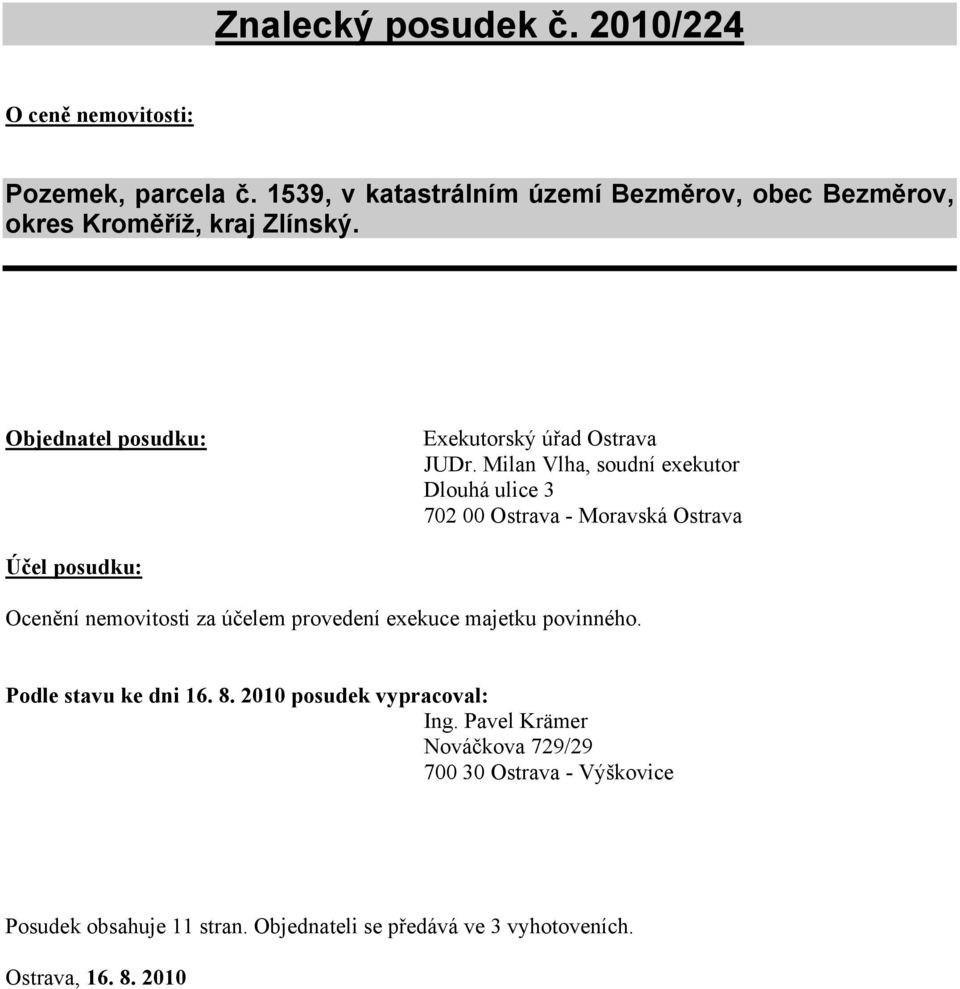 Znalecký posudek č. 2010/224

O ceně nemovitosti:

Pozemek, parcela č. 1539, v katastrálním území Bezměrov, obec Bezměrov, okres Kroměříž, kraj Zlínský.

Objednatel posudku:

Exekutorský úřad Ostrava
JUDr. Milan Vlha, soudní exekutor
Dlouhá ulice 3
702 00 Ostrava - Moravská Ostrava

Účel posudku:

Ocenění nemovitosti za účelem provedení exekuce majetku povinného.

Podle stavu ke dni 16. 8. 2010 posudek vypracoval:
Ing. Pavel Krämer
Nováčkova 729/29
700 30 Ostrava - Výškovice

Posudek obsahuje 11 stran. Objednateli se předává ve 3 vyhotoveních.

Ostrava, 16. 8. 2010